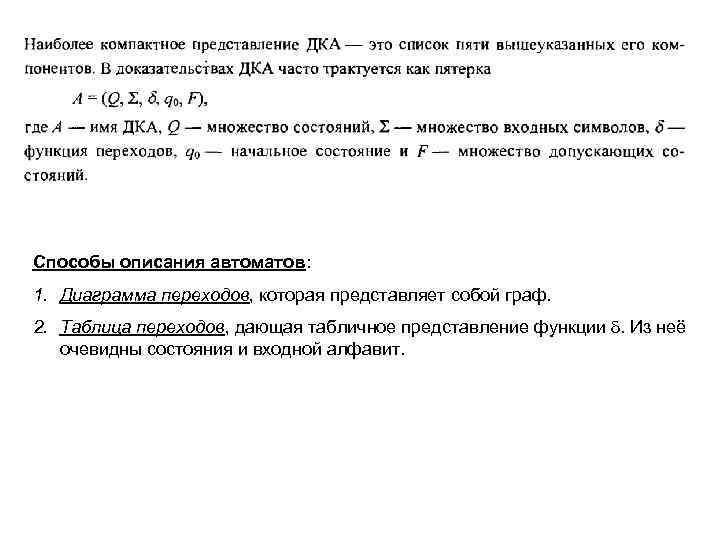 Наиболее компактное представление ДКА — это список пяти вышеуказанных его компонентов. В доказательствах ДКА часто трактуется как пятерка

$A = (Q, \Sigma, \delta, q_0, F)$,

где $A$ — имя ДКА, $Q$ — множество состояний, $\Sigma$ — множество входных символов, $\delta$ — функция переходов, $q_0$ — начальное состояние и $F$ — множество допускающих состояний.

Способы описания автоматов:

1. Диаграмма переходов, которая представляет собой граф.

2. Таблица переходов, дающая табличное представление функции $\delta$. Из неё очевидны состояния и входной алфавит.